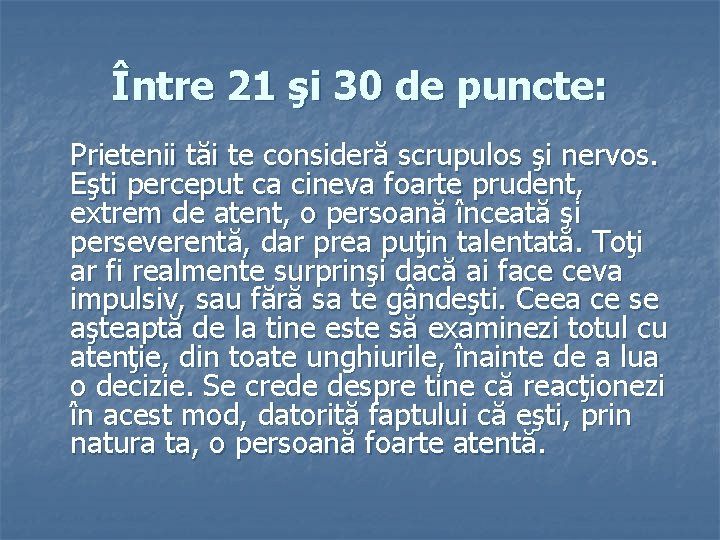 Între 21 şi 30 de puncte:

Prietenii tăi te consideră scrupulos şi nervos. Eşti perceput ca cineva foarte prudent, extrem de atent, o persoană înceată şi perseverentă, dar prea puţin talentată. Toţi ar fi realmente surprinşi dacă ai face ceva impulsiv, sau fără sa te gândeşti. Ceea ce se aşteaptă de la tine este să examinezi totul cu atenţie, din toate unghiurile, înainte de a lua o decizie. Se crede despre tine că reacţionezi în acest mod, datorită faptului că eşti, prin natura ta, o persoană foarte atentă.